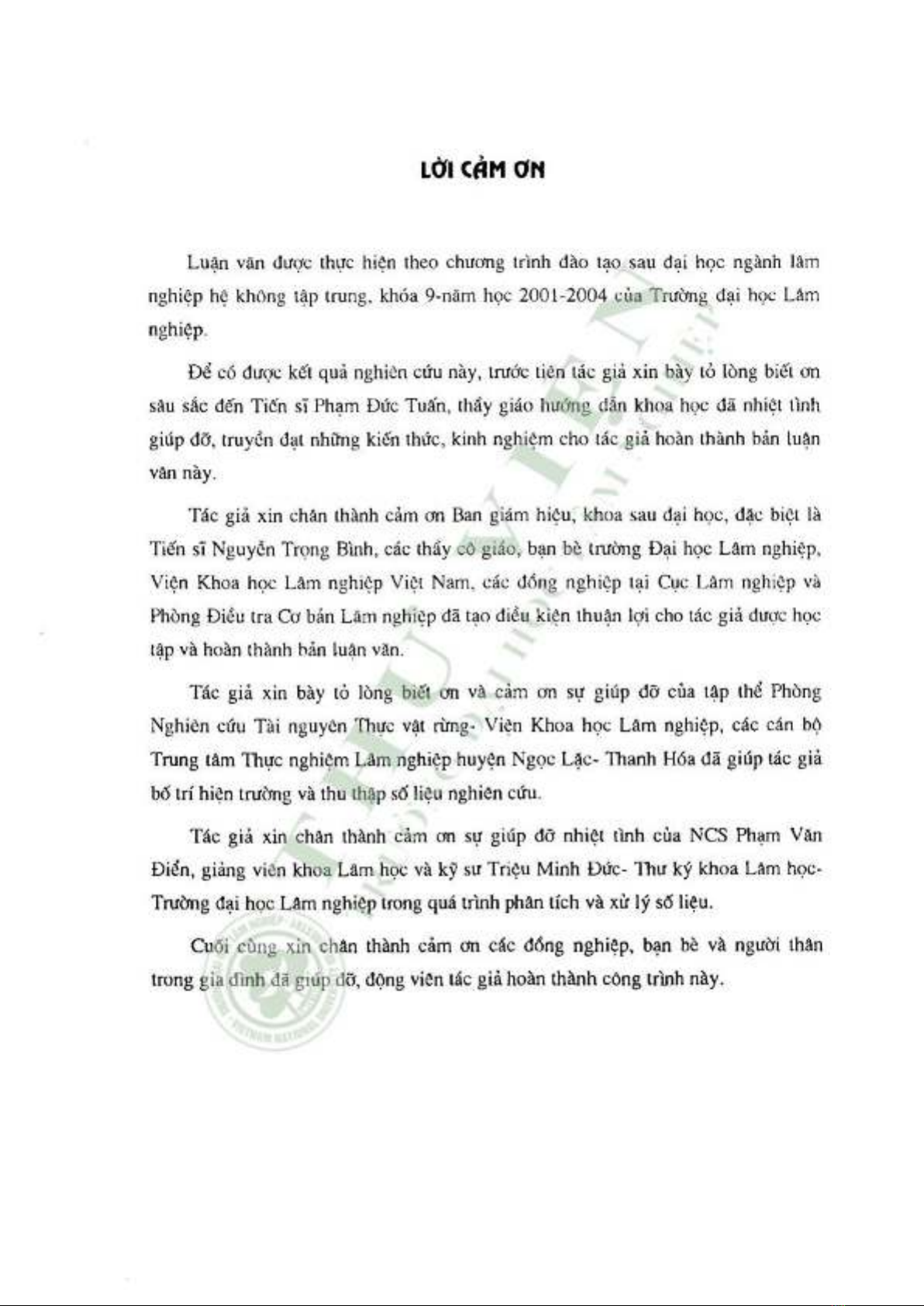 LỜI CẢM ƠN

Luận văn được thực hiện theo chương trình đào tạo sau đại học ngành lâm nghiệp hệ không tập trung, khóa 9-năm học 2001-2004 của Trường đại học Lâm nghiệp.

Để có được kết quả nghiên cứu này, trước tiên tác giả xin bày tỏ lòng biết ơn sâu sắc đến Tiến sĩ Phạm Đức Tuấn, thầy giáo hướng dẫn khoa học đã nhiệt tình giúp đỡ, truyền đạt những kiến thức, kinh nghiệm cho tác giả hoàn thành bản luận văn này.

Tác giả xin chân thành cảm ơn Ban giám hiệu, khoa sau đại học, đặc biệt là Tiến sĩ Nguyễn Trọng Bình, các thầy cô giáo, bạn bè trường Đại học Lâm nghiệp, Viện Khoa học Lâm nghiệp Việt Nam, các đồng nghiệp tại Cục Lâm nghiệp và Phòng Điều tra Cơ bản Lâm nghiệp đã tạo điều kiện thuận lợi cho tác giả được học tập và hoàn thành bản luận văn.

Tác giả xin bày tỏ lòng biết ơn và cảm ơn sự giúp đỡ của tập thể Phòng Nghiên cứu Tài nguyên Thực vật rừng- Viện Khoa học Lâm nghiệp, các cán bộ Trung tâm Thực nghiệm Lâm nghiệp huyện Ngọc Lặc- Thanh Hóa đã giúp tác giả bố trí hiện trường và thu thập số liệu nghiên cứu.

Tác giả xin chân thành cảm ơn sự giúp đỡ nhiệt tình của NCS Phạm Văn Điển, giảng viên khoa Lâm học và kỹ sư Triệu Minh Đức- Thư ký khoa Lâm học- Trường đại học Lâm nghiệp trong quá trình phân tích và xử lý số liệu.

Cuối cùng xin chân thành cảm ơn các đồng nghiệp, bạn bè và người thân trong gia đình đã giúp đỡ, động viên tác giả hoàn thành công trình này.